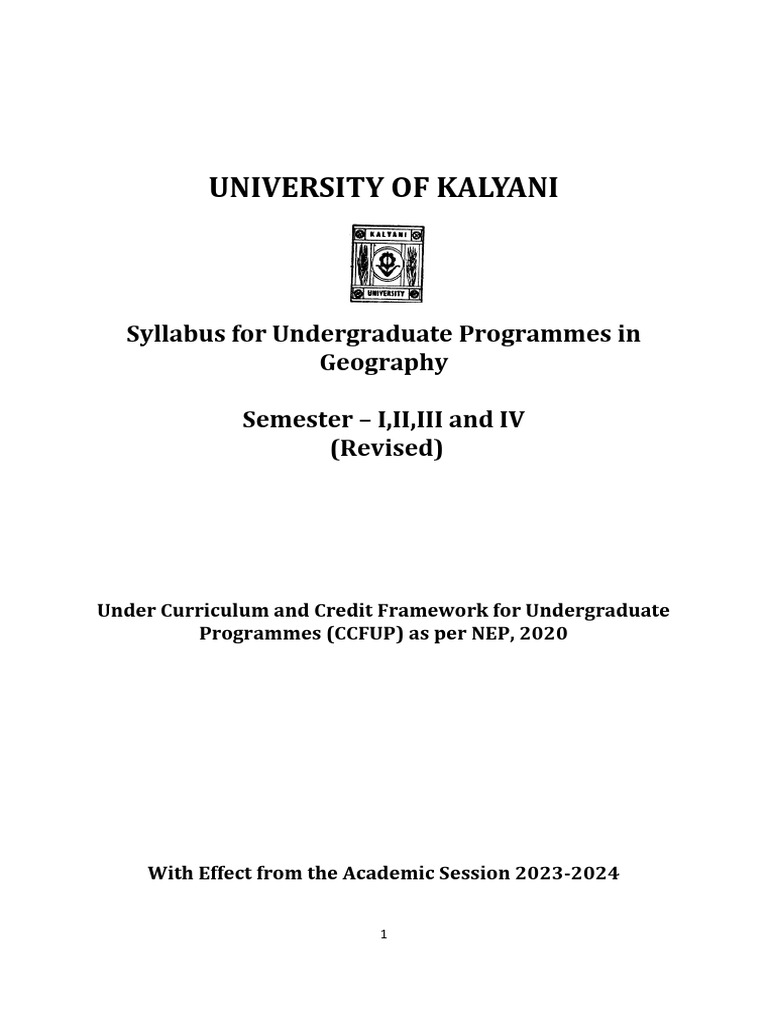 UNIVERSITY OF KALYANI

KALYANI

UNIVERSITY

Syllabus for Undergraduate Programmes in Geography

Semester – I,II,III and IV
(Revised)

Under Curriculum and Credit Framework for Undergraduate Programmes (CCFUP) as per NEP, 2020

With Effect from the Academic Session 2023-2024

1